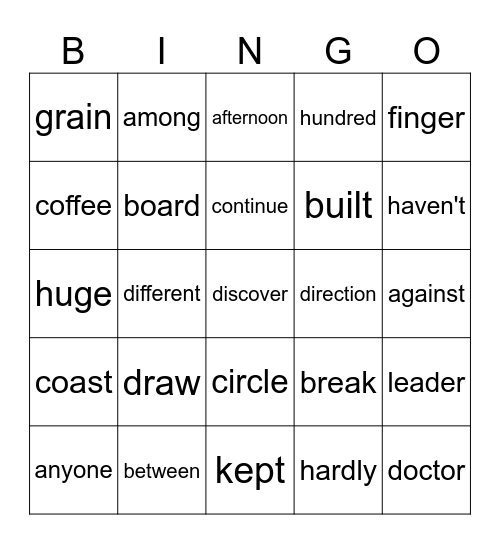 | B | I | N | G | O |
|---|---|---|---|---|
| grain | among | afternoon | hundred | finger |
| coffee | board | continue | built | haven't |
| huge | different | discover | direction | against |
| coast | draw | circle | break | leader |
| anyone | between | kept | hardly | doctor |